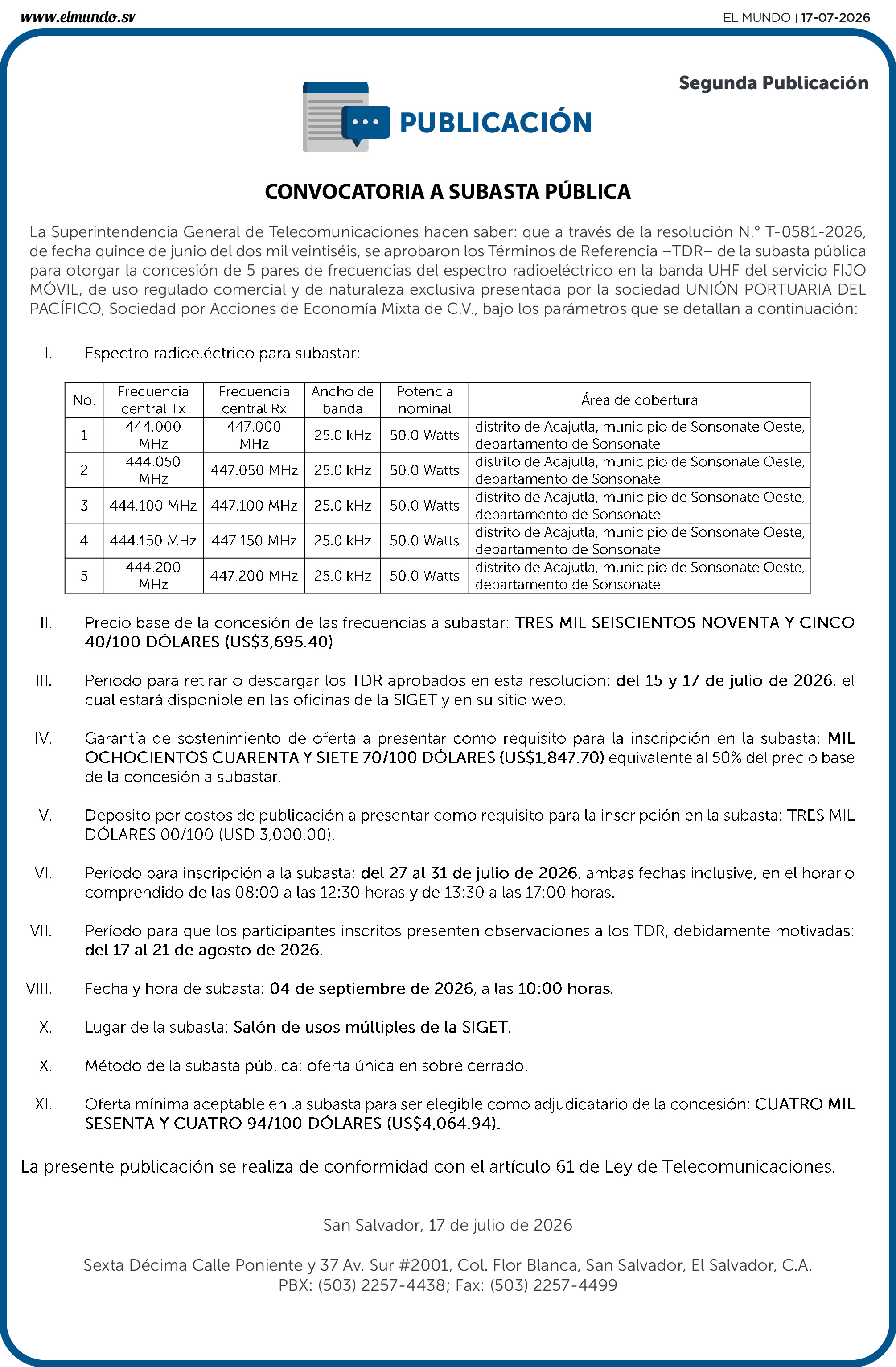 www.elmundo.sv

EL MUNDO | 17-07-2026

Segunda Publicación

PUBLICACIÓN

CONVOCATORIA A SUBASTA PÚBLICA

La Superintendencia General de Telecomunicaciones hacen saber: que a través de la resolución N.° T-0581-2026, de fecha quince de junio del dos mil veintiséis, se aprobaron los Términos de Referencia –TDR– de la subasta pública para otorgar la concesión de 5 pares de frecuencias del espectro radioeléctrico en la banda UHF del servicio FIJO MÓVIL, de uso regulado comercial y de naturaleza exclusiva presentada por la sociedad UNIÓN PORTUARIA DEL PACÍFICO, Sociedad por Acciones de Economía Mixta de C.V., bajo los parámetros que se detallan a continuación:

I. Espectro radioeléctrico para subastar:

| No. | Frecuencia central Tx | Frecuencia central Rx | Ancho de banda | Potencia nominal | Área de cobertura |
|---|---|---|---|---|---|
| 1 | 444.000 MHz | 447.000 MHz | 25.0 kHz | 50.0 Watts | distrito de Acajutla, municipio de Sonsonate Oeste, departamento de Sonsonate |
| 2 | 444.050 MHz | 447.050 MHz | 25.0 kHz | 50.0 Watts | distrito de Acajutla, municipio de Sonsonate Oeste, departamento de Sonsonate |
| 3 | 444.100 MHz | 447.100 MHz | 25.0 kHz | 50.0 Watts | distrito de Acajutla, municipio de Sonsonate Oeste, departamento de Sonsonate |
| 4 | 444.150 MHz | 447.150 MHz | 25.0 kHz | 50.0 Watts | distrito de Acajutla, municipio de Sonsonate Oeste, departamento de Sonsonate |
| 5 | 444.200 MHz | 447.200 MHz | 25.0 kHz | 50.0 Watts | distrito de Acajutla, municipio de Sonsonate Oeste, departamento de Sonsonate |

II. Precio base de la concesión de las frecuencias a subastar: TRES MIL SEISCIENTOS NOVENTA Y CINCO 40/100 DÓLARES (US$3,695.40)

III. Período para retirar o descargar los TDR aprobados en esta resolución: del 15 y 17 de julio de 2026, el cual estará disponible en las oficinas de la SIGET y en su sitio web.

IV. Garantía de sostenimiento de oferta a presentar como requisito para la inscripción en la subasta: MIL OCHOCIENTOS CUARENTA Y SIETE 70/100 DÓLARES (US$1,847.70) equivalente al 50% del precio base de la concesión a subastar.

V. Deposito por costos de publicación a presentar como requisito para la inscripción en la subasta: TRES MIL DÓLARES 00/100 (USD 3,000.00).

VI. Período para inscripción a la subasta: del 27 al 31 de julio de 2026, ambas fechas inclusive, en el horario comprendido de las 08:00 a las 12:30 horas y de 13:30 a las 17:00 horas.

VII. Período para que los participantes inscritos presenten observaciones a los TDR, debidamente motivadas: del 17 al 21 de agosto de 2026.

VIII. Fecha y hora de subasta: 04 de septiembre de 2026, a las 10:00 horas.

IX. Lugar de la subasta: Salón de usos múltiples de la SIGET.

X. Método de la subasta pública: oferta única en sobre cerrado.

XI. Oferta mínima aceptable en la subasta para ser elegible como adjudicatario de la concesión: CUATRO MIL SESENTA Y CUATRO 94/100 DÓLARES (US$4,064.94).

La presente publicación se realiza de conformidad con el artículo 61 de Ley de Telecomunicaciones.

San Salvador, 17 de julio de 2026

Sexta Décima Calle Poniente y 37 Av. Sur #2001, Col. Flor Blanca, San Salvador, El Salvador, C.A.
PBX: (503) 2257-4438; Fax: (503) 2257-4499